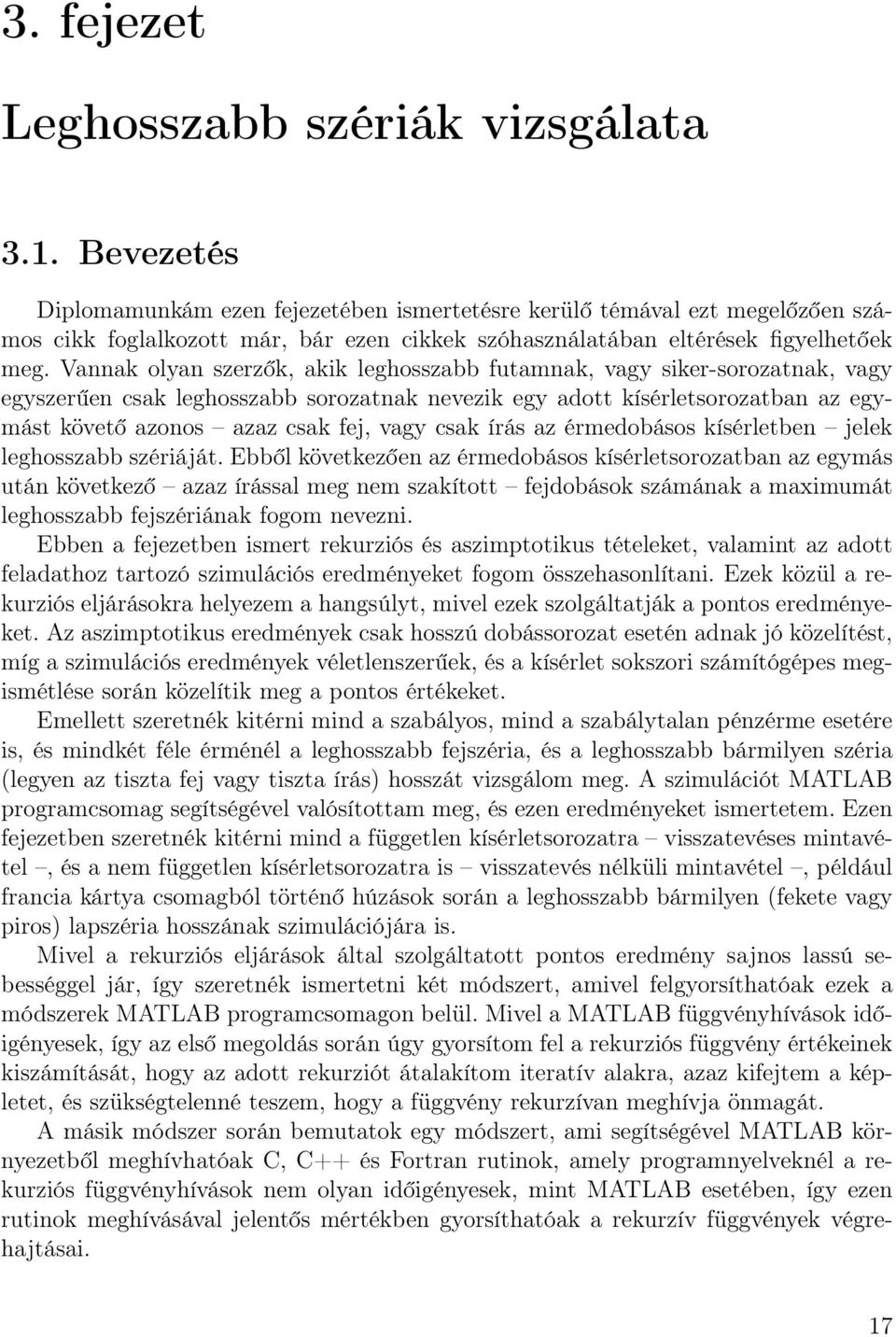 3. fejezet

Leghosszabb szériák vizsgálata

3.1. Bevezetés

Diplomamunkám ezen fejezetében ismertetésre kerülő témával ezt megelőzően számos cikk foglalkozott már, bár ezen cikkek szóhasználatában eltérések figyelhetőek meg. Vannak olyan szerzők, akik leghosszabb futamnak, vagy siker-sorozatnak, vagy egyszerűen csak leghosszabb sorozatnak nevezik egy adott kísérletsorozatban az egymást követő azonos – azaz csak fej, vagy csak írás az érmedobásos kísérletben – jelek leghosszabb szériáját. Ebből következően az érmedobásos kísérletsorozatban az egymás után következő – azaz írással meg nem szakított – fejdobások számának a maximumát leghosszabb fejszériának fogom nevezni.

Ebben a fejezetben ismert rekurziós és aszimptotikus tételeket, valamint az adott feladathoz tartozó szimulációs eredményeket fogom összehasonlítani. Ezek közül a rekurziós eljárásokra helyezem a hangsúlyt, mivel ezek szolgáltatják a pontos eredményeket. Az aszimptotikus eredmények csak hosszú dobássorozat esetén adnak jó közelítést, míg a szimulációs eredmények véletlenszerűek, és a kísérlet sokszori számítógépes megismétlése során közelítik meg a pontos értékeket.

Emellett szeretnék kitérni mind a szabályos, mind a szabálytalan pénzérme esetére is, és mindkét féle érménél a leghosszabb fejszéria, és a leghosszabb bármilyen széria (legyen az tiszta fej vagy tiszta írás) hosszát vizsgálom meg. A szimulációt MATLAB programcsomag segítségével valósítottam meg, és ezen eredményeket ismertetem. Ezen fejezetben szeretnék kitérni mind a független kísérletsorozatra – visszatevéses mintavétel –, és a nem független kísérletsorozatra is – visszatevés nélküli mintavétel –, például francia kártya csomagból történő húzások során a leghosszabb bármilyen (fekete vagy piros) lapszéria hosszának szimulációjára is.

Mivel a rekurziós eljárások által szolgáltatott pontos eredmény sajnos lassú sebességgel jár, így szeretnék ismertetni két módszert, amivel felgyorsíthatóak ezek a módszerek MATLAB programcsomagon belül. Mivel a MATLAB függvényhívások időigényesek, így az első megoldás során úgy gyorsítom fel a rekurziós függvény értékeinek kiszámítását, hogy az adott rekurziót átalakítom iteratív alakra, azaz kifejtem a képletet, és szükségtelenné teszem, hogy a függvény rekurzívan meghívja önmagát.

A másik módszer során bemutatok egy módszert, ami segítségével MATLAB környezetből meghívhatóak C, C++ és Fortran rutinok, amely programnyelveknél a rekurziós függvényhívások nem olyan időigényesek, mint MATLAB esetében, így ezen rutinok meghívásával jelentős mértékben gyorsíthatóak a rekurzív függvények végrehajtásai.

17